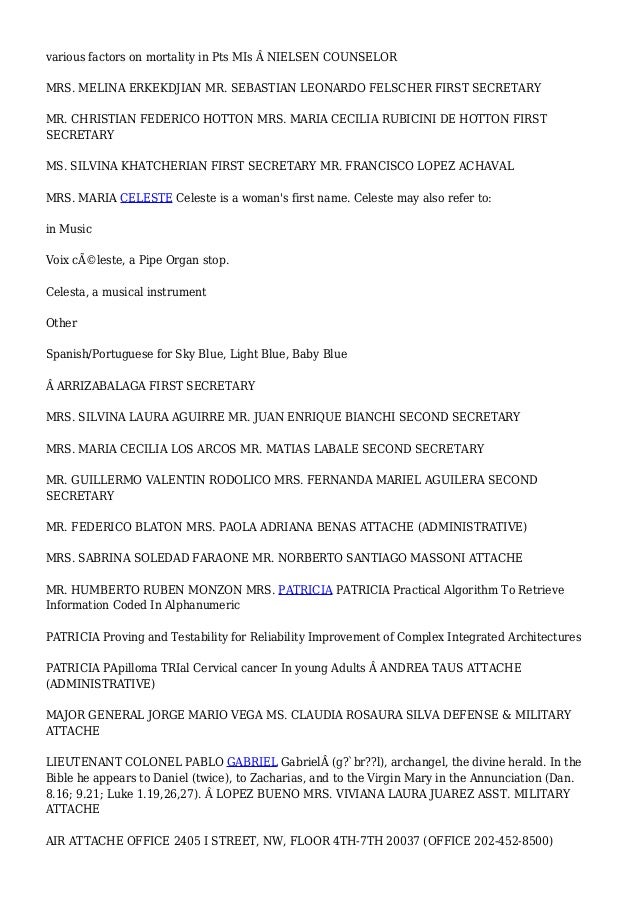 various factors on mortality in Pts MIs Â NIELSEN COUNSELOR

MRS. MELINA ERKEKDJIAN MR. SEBASTIAN LEONARDO FELSCHER FIRST SECRETARY

MR. CHRISTIAN FEDERICO HOTTON MRS. MARIA CECILIA RUBICINI DE HOTTON FIRST SECRETARY

MS. SILVINA KHATCHERIAN FIRST SECRETARY MR. FRANCISCO LOPEZ ACHAVAL

MRS. MARIA CELESTE Celeste is a woman's first name. Celeste may also refer to:

in Music

Voix cÃ©leste, a Pipe Organ stop.

Celesta, a musical instrument

Other

Spanish/Portuguese for Sky Blue, Light Blue, Baby Blue

Â ARRIZABALAGA FIRST SECRETARY

MRS. SILVINA LAURA AGUIRRE MR. JUAN ENRIQUE BIANCHI SECOND SECRETARY

MRS. MARIA CECILIA LOS ARCOS MR. MATIAS LABALE SECOND SECRETARY

MR. GUILLERMO VALENTIN RODOLICO MRS. FERNANDA MARIEL AGUILERA SECOND SECRETARY

MR. FEDERICO BLATON MRS. PAOLA ADRIANA BENAS ATTACHE (ADMINISTRATIVE)

MRS. SABRINA SOLEDAD FARAONE MR. NORBERTO SANTIAGO MASSONI ATTACHE

MR. HUMBERTO RUBEN MONZON MRS. PATRICIA PATRICIA Practical Algorithm To Retrieve Information Coded In Alphanumeric

PATRICIA Proving and Testability for Reliability Improvement of Complex Integrated Architectures

PATRICIA PApilloma TRIal Cervical cancer In young Adults Â ANDREA TAUS ATTACHE (ADMINISTRATIVE)

MAJOR GENERAL JORGE MARIO VEGA MS. CLAUDIA ROSAURA SILVA DEFENSE & MILITARY ATTACHE

LIEUTENANT COLONEL PABLO GABRIEL GabrielÂ (g?`br??l), archangel, the divine herald. In the Bible he appears to Daniel (twice), to Zacharias, and to the Virgin Mary in the Annunciation (Dan. 8.16; 9.21; Luke 1.19,26,27). Â LOPEZ BUENO MRS. VIVIANA LAURA JUAREZ ASST. MILITARY ATTACHE

AIR ATTACHE OFFICE 2405 I STREET, NW, FLOOR 4TH-7TH 20037 (OFFICE 202-452-8500)